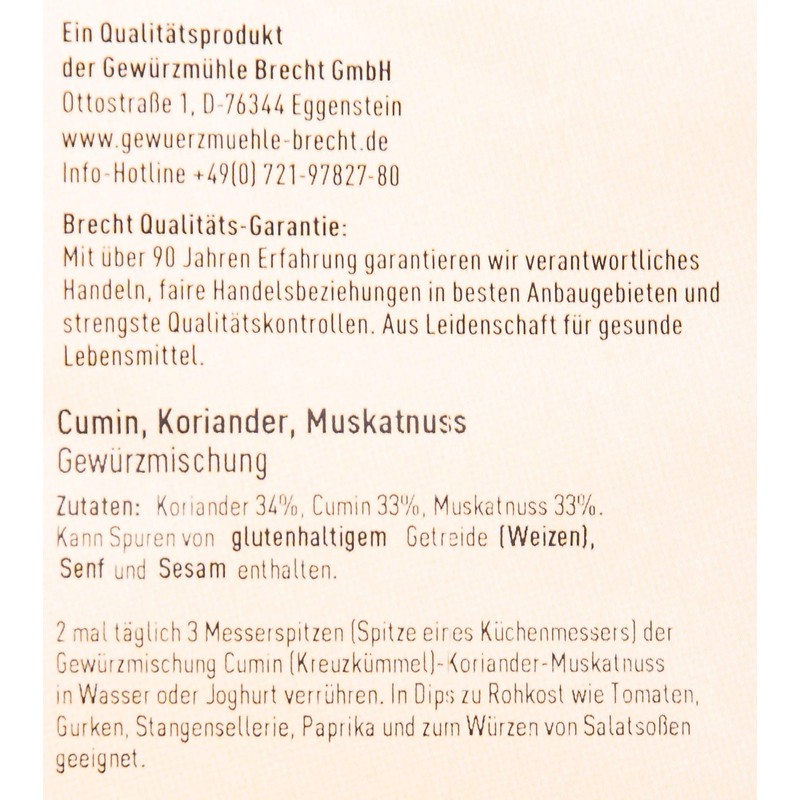 Ein Qualitätsprodukt
der Gewürzmühle Brecht GmbH
Ottostraße 1, D-76344 Eggenstein
www.gewuerzmuehle-brecht.de
Info-Hotline +49(0) 721-97827-80

Brecht Qualitäts-Garantie:
Mit über 90 Jahren Erfahrung garantieren wir verantwortliches Handeln, faire Handelsbeziehungen in besten Anbaugebieten und strengste Qualitätskontrollen. Aus Leidenschaft für gesunde Lebensmittel.

Cumin, Koriander, Muskatnuss
Gewürzmischung

Zutaten: Koriander 34%, Cumin 33%, Muskatnuss 33%.
Kann Spuren von glutenhaltigem Getreide (Weizen), Senf und Sesam enthalten.

2 mal täglich 3 Messerspitzen (Spitze eines Küchenmessers) der Gewürzmischung Cumin (Kreuzkümmel)-Koriander-Muskatnuss in Wasser oder Joghurt verrühren. In Dips zu Rohkost wie Tomaten, Gurken, Stangensellerie, Paprika und zum Würzen von Salatsoßen geeignet.